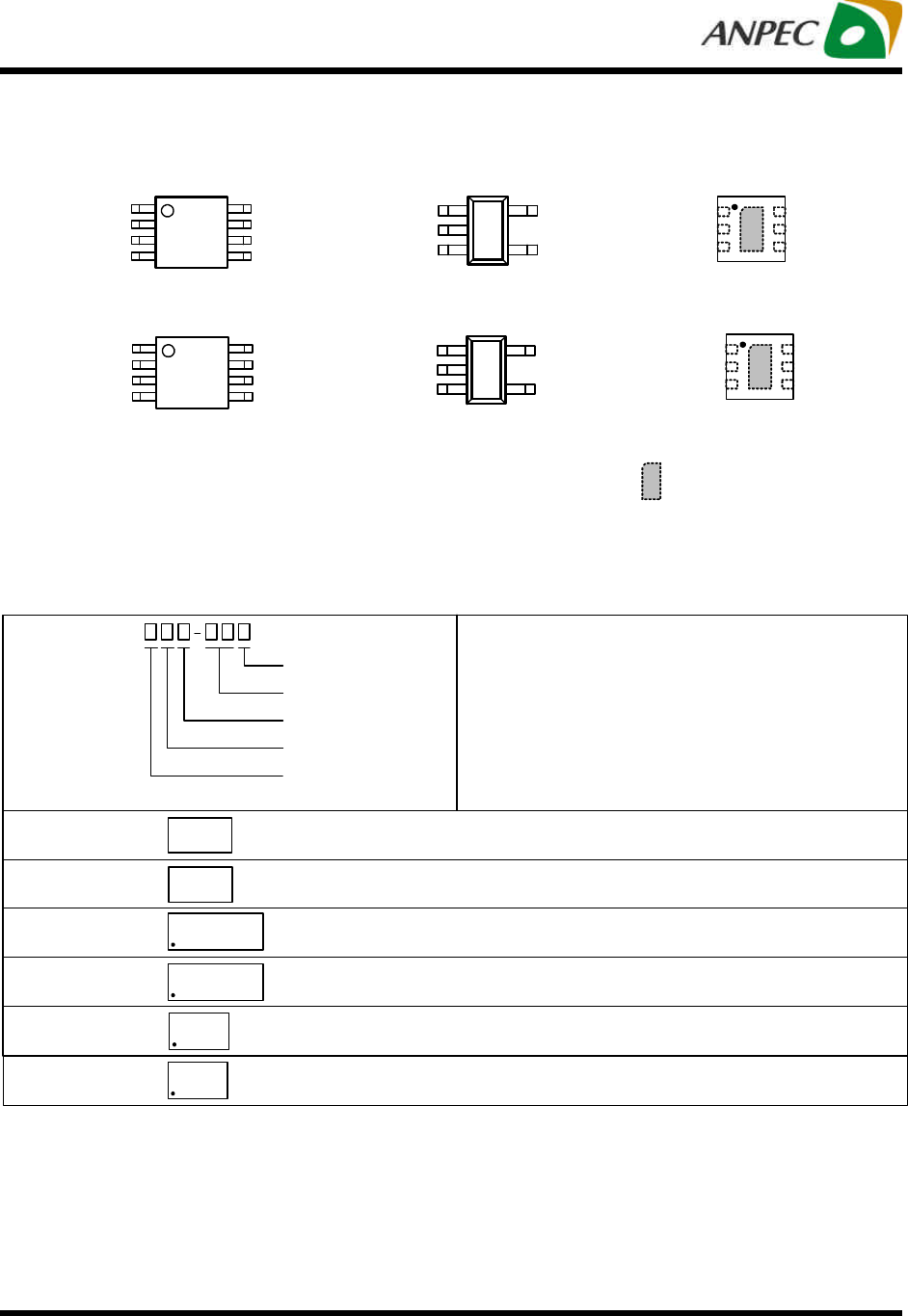 ANPEC